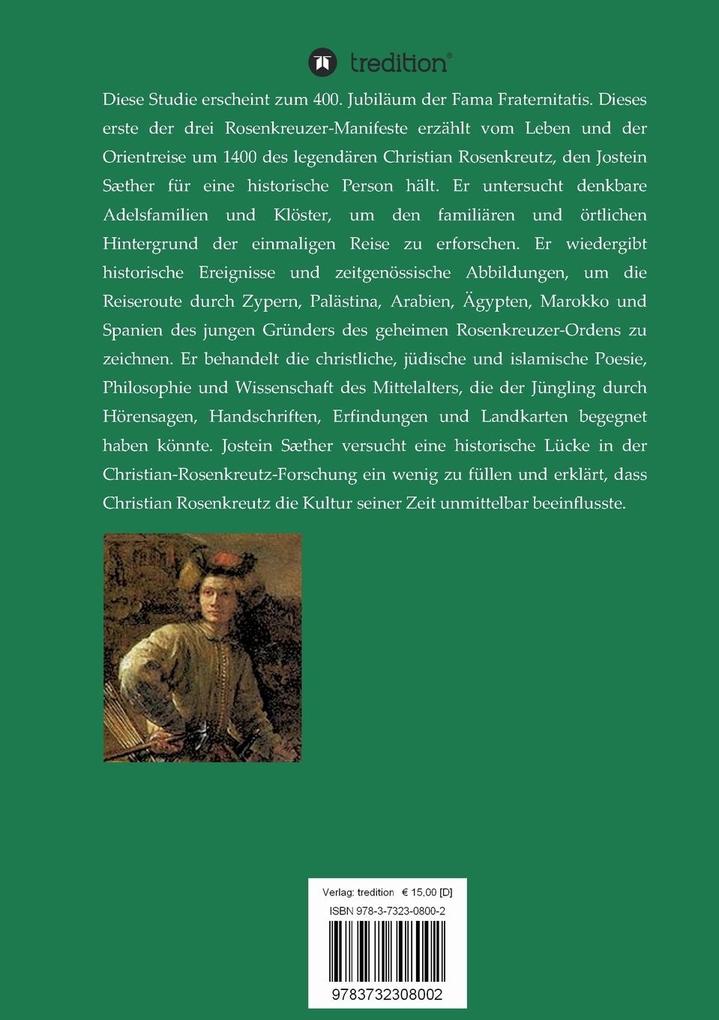 tredition®

Diese Studie erscheint zum 400. Jubiläum der Fama Fraternitatis. Dieses erste der drei Rosenkreuzer-Manifeste erzählt vom Leben und der Orientreise um 1400 des legendären Christian Rosenkreutz, den Jostein Sæther für eine historische Person hält. Er untersucht denkbare Adelsfamilien und Klöster, um den familiären und örtlichen Hintergrund der einmaligen Reise zu erforschen. Er wiedergibt historische Ereignisse und zeitgenössische Abbildungen, um die Reiseroute durch Zypern, Palästina, Arabien, Ägypten, Marokko und Spanien des jungen Gründers des geheimen Rosenkreuzer-Ordens zu zeichnen. Er behandelt die christliche, jüdische und islamische Poesie, Philosophie und Wissenschaft des Mittelalters, die der Jüngling durch Hörensagen, Handschriften, Erfindungen und Landkarten begegnet haben könnte. Jostein Sæther versucht eine historische Lücke in der Christian-Rosenkreutz-Forschung ein wenig zu füllen und erklärt, dass Christian Rosenkreutz die Kultur seiner Zeit unmittelbar beeinflusste.

Verlag: tredition € 15,00 [D]
ISBN 978-3-7323-0800-2
9783732308002